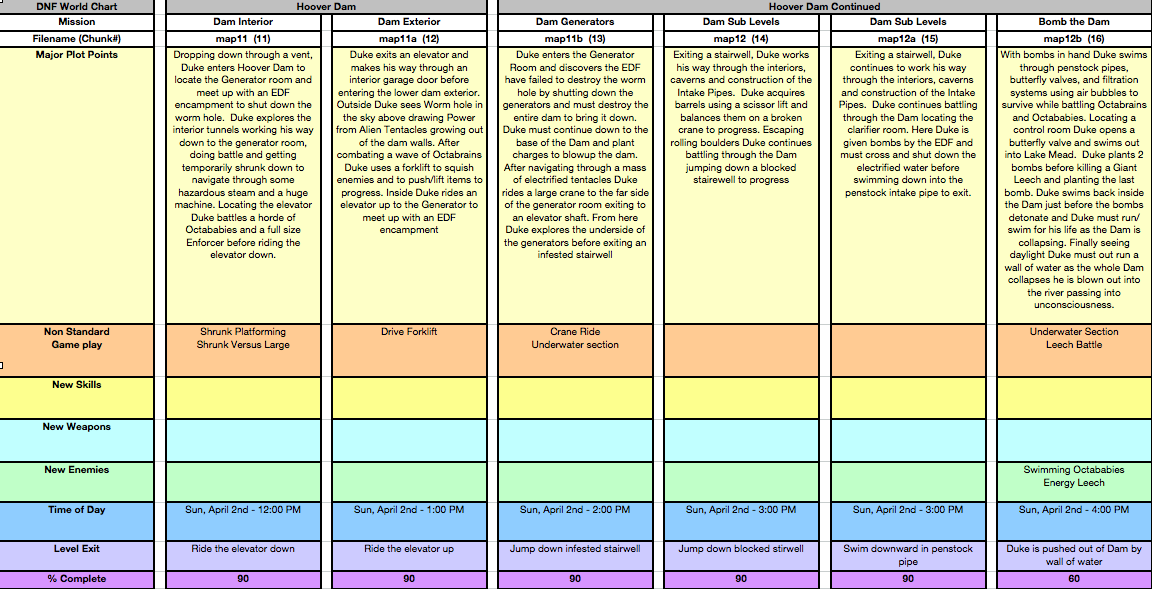 | DNF World Chart | Hoover Dam | | Hoover Dam Continued | | | |
|---|---|---|---|---|---|---|
| Mission | Dam Interior | Dam Exterior | Dam Generators | Dam Sub Levels | Dam Sub Levels | Bomb the Dam |
| Filename (Chunk#) | map11 (11) | map11a (12) | map11b (13) | map12 (14) | map12a (15) | map12b (16) |
| Major Plot Points | Dropping down through a vent, Duke enters Hoover Dam to locate the Generator room and meet up with an EDF encampment to shut down the worm hole. Duke explores the interior tunnels working his way down to the generator room, doing battle and getting temporarily shrunk down to navigate through some hazardous steam and a huge machine. Locating the elevator Duke battles a horde of Octababies and a full size Enforcer before riding the elevator down. | Duke exits an elevator and makes his way through an interior garage door before entering the lower dam exterior. Outside Duke sees Worm hole in the sky above drawing Power from Alien Tentacles growing out of the dam walls. After combating a wave of Octabrains Duke uses a forklift to squish enemies and to push/lift items to progress. Inside Duke rides an elevator up to the Generator to meet up with an EDF encampment | Duke enters the Generator Room and discovers the EDF have failed to destroy the worm hole by shutting down the generators and must destroy the entire dam to bring it down. Duke must continue down to the base of the Dam and plant charges to blowup the dam. After navigating through a mass of electrified tentacles Duke rides a large crane to the far side of the generator room exiting to an elevator shaft. From here Duke explores the underside of the generators before exiting an infested stairwell | Exiting a stairwell, Duke works his way through the interiors, caverns and construction of the Intake Pipes. Duke acquires barrels using a scissor lift and balances them on a broken crane to progress. Escaping rolling boulders Duke continues battling through the Dam jumping down a blocked stairewell to progress | Exiting a stairwell, Duke continues to work his way through the interiors, caverns and construction of the Intake Pipes. Duke continues battling through the Dam locating the clarifier room. Here Duke is given bombs by the EDF and must cross and shut down the electrified water before swimming down into the penstock intake pipe to exit. | With bombs in hand Duke swims through penstock pipes, butterfly valves, and filtration systems using air bubbles to survive while battling Octabrains and Octababies. Locating a control room Duke opens a butterfly valve and swims out into Lake Mead. Duke plants 2 bombs before killing a Giant Leech and planting the last bomb. Duke swims back inside the Dam just before the bombs detonate and Duke must run/ swim for his life as the Dam is collapsing. Finally seeing daylight Duke must out run a wall of water as the whole Dam collapses he is blown out into the river passing into unconsciousness. |
| Non Standard Game play | Shrunk Platforming Shrunk Versus Large | Drive Forklift | Crane Ride Underwater section | | | Underwater Section Leech Battle |
| New Skills | | | | | | |
| New Weapons | | | | | | |
| New Enemies | | | | | | Swimming Octababies Energy Leech |
| Time of Day | Sun, April 2nd - 12:00 PM | Sun, April 2nd - 1:00 PM | Sun, April 2nd - 2:00 PM | Sun, April 2nd - 3:00 PM | Sun, April 2nd - 3:00 PM | Sun, April 2nd - 4:00 PM |
| Level Exit | Ride the elevator down | Ride the elevator up | Jump down infested stairwell | Jump down blocked stirwell | Swim downward in penstock pipe | Duke is pushed out of Dam by wall of water |
| % Complete | 90 | 90 | 90 | 90 | 90 | 60 |